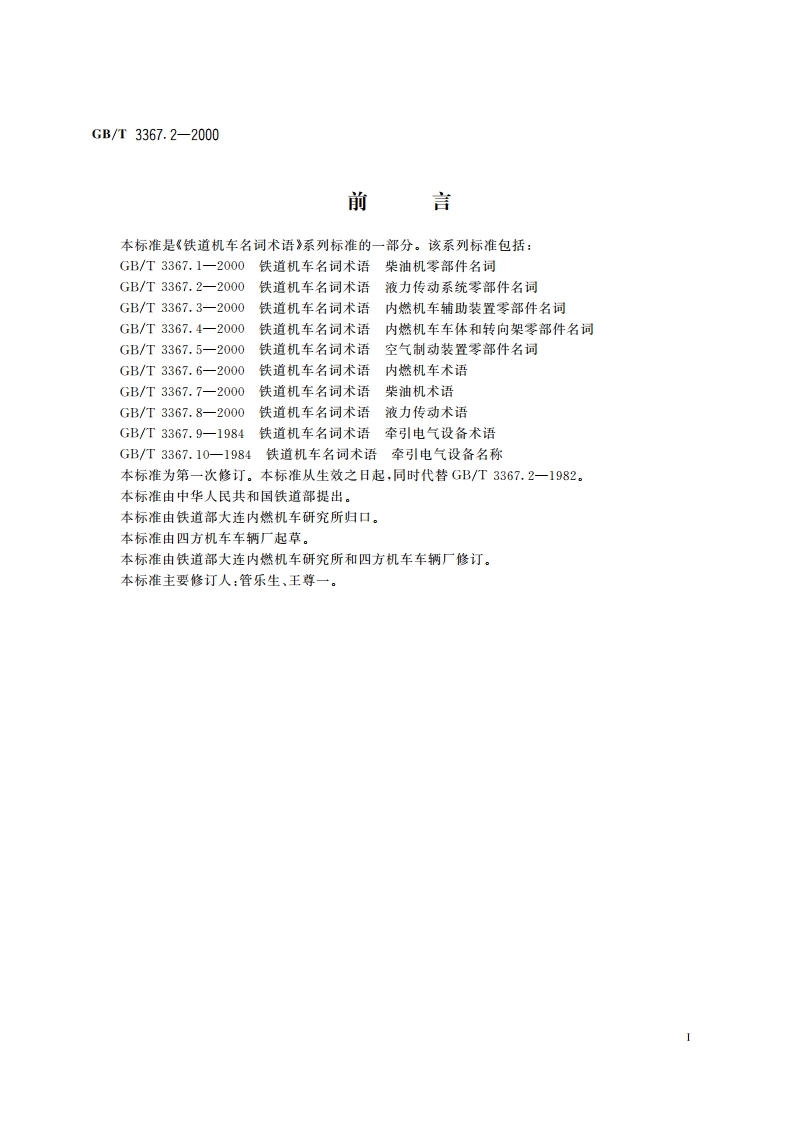 GB/T 3367.2—2000

前　言

本标准是《铁道机车名词术语》系列标准的一部分。该系列标准包括：
GB/T 3367.1—2000　铁道机车名词术语　柴油机零部件名词
GB/T 3367.2—2000　铁道机车名词术语　液力传动系统零部件名词
GB/T 3367.3—2000　铁道机车名词术语　内燃机车辅助装置零部件名词
GB/T 3367.4—2000　铁道机车名词术语　内燃机车车体和转向架零部件名词
GB/T 3367.5—2000　铁道机车名词术语　空气制动装置零部件名词
GB/T 3367.6—2000　铁道机车名词术语　内燃机车术语
GB/T 3367.7—2000　铁道机车名词术语　柴油机术语
GB/T 3367.8—2000　铁道机车名词术语　液力传动术语
GB/T 3367.9—1984　铁道机车名词术语　牵引电气设备术语
GB/T 3367.10—1984　铁道机车名词术语　牵引电气设备名称
本标准为第一次修订。本标准从生效之日起，同时代替 GB/T 3367.2—1982。
本标准由中华人民共和国铁道部提出。
本标准由铁道部大连内燃机车研究所归口。
本标准由四方机车车辆厂起草。
本标准由铁道部大连内燃机车研究所和四方机车车辆厂修订。
本标准主要修订人：管乐生、王尊一。

I